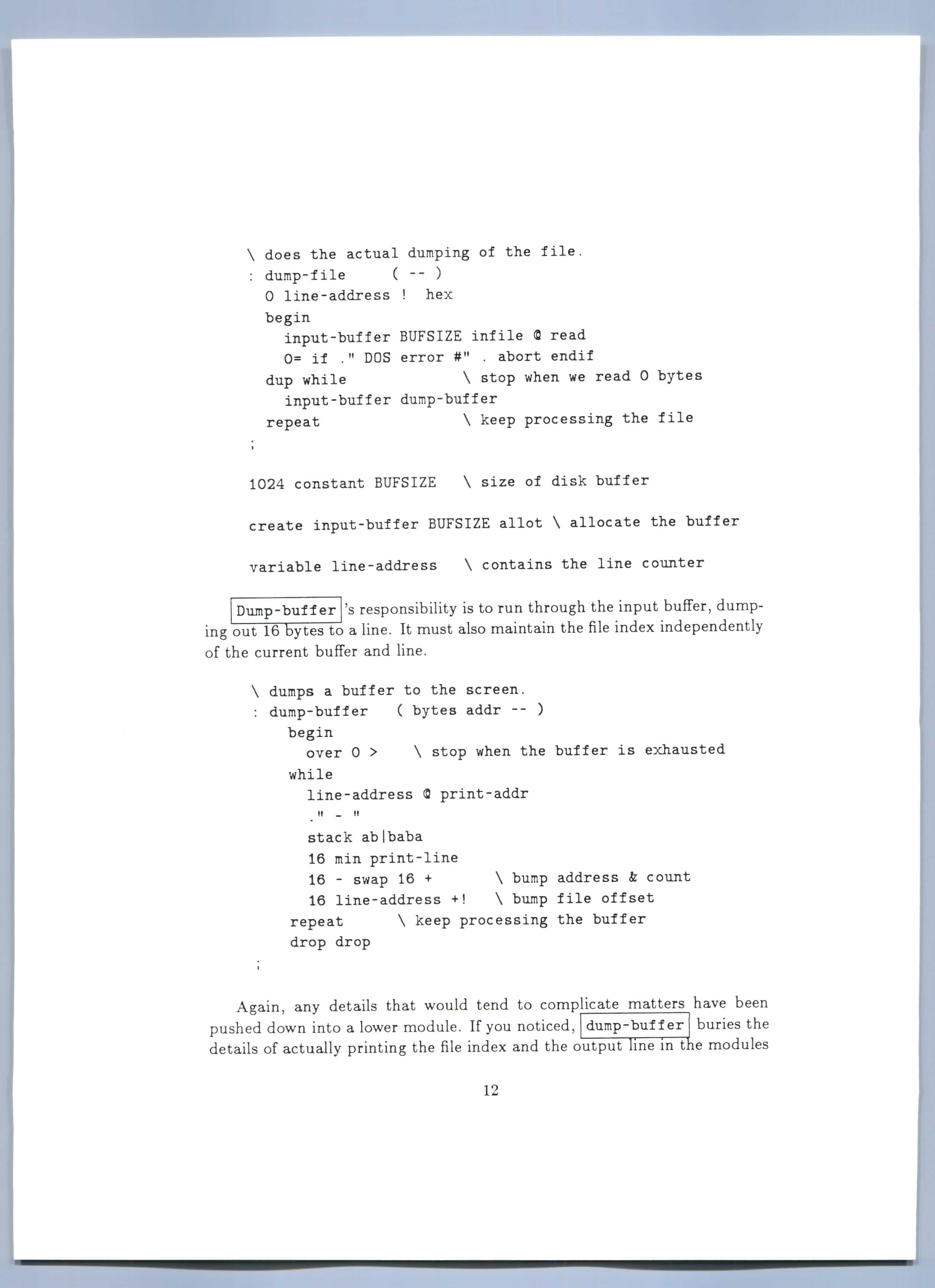 \ does the actual dumping of the file.
: dump-file     ( -- )
  0 line-address !  hex
  begin
    input-buffer BUFSIZE infile @ read
    0= if ." DOS error #" . abort endif
  dup while              \ stop when we read 0 bytes
    input-buffer dump-buffer
  repeat                 \ keep processing the file
;

1024 constant BUFSIZE   \ size of disk buffer

create input-buffer BUFSIZE allot \ allocate the buffer

variable line-address   \ contains the line counter

Dump-buffer's responsibility is to run through the input buffer, dumping out 16 bytes to a line. It must also maintain the file index independently of the current buffer and line.

\ dumps a buffer to the screen.
: dump-buffer   ( bytes addr -- )
    begin
      over 0 >    \ stop when the buffer is exhausted
    while
      line-address @ print-addr
      ." - "
      stack ab|baba
      16 min print-line
      16 - swap 16 +       \ bump address & count
      16 line-address +!   \ bump file offset
    repeat      \ keep processing the buffer
    drop drop
;

Again, any details that would tend to complicate matters have been pushed down into a lower module. If you noticed, dump-buffer buries the details of actually printing the file index and the output line in the modules

12